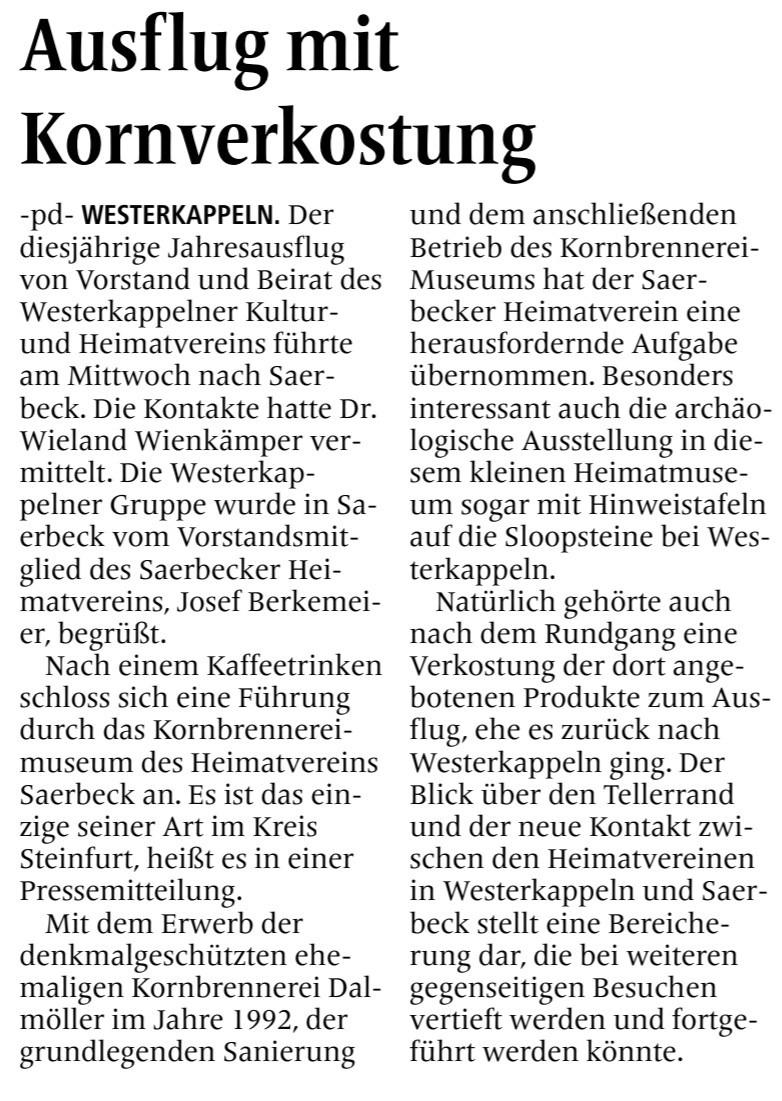 Ausflug mit Kornverkostung

-pd- WESTERKAPPELN. Der diesjährige Jahresausflug von Vorstand und Beirat des Westerkappelner Kultur- und Heimatvereins führte am Mittwoch nach Saerbeck. Die Kontakte hatte Dr. Wieland Wienkämper vermittelt. Die Westerkappelner Gruppe wurde in Saerbeck vom Vorstandsmitglied des Saerbecker Heimatvereins, Josef Berkemeier, begrüßt.

Nach einem Kaffeetrinken schloss sich eine Führung durch das Kornbrennereimuseum des Heimatvereins Saerbeck an. Es ist das einzige seiner Art im Kreis Steinfurt, heißt es in einer Pressemitteilung.

Mit dem Erwerb der denkmalgeschützten ehemaligen Kornbrennerei Dalmöller im Jahre 1992, der grundlegenden Sanierung und dem anschließenden Betrieb des Kornbrennerei-Museums hat der Saerbecker Heimatverein eine herausfordernde Aufgabe übernommen. Besonders interessant auch die archäologische Ausstellung in diesem kleinen Heimatmuseum sogar mit Hinweistafeln auf die Sloopsteine bei Westerkappeln.

Natürlich gehörte auch nach dem Rundgang eine Verkostung der dort angebotenen Produkte zum Ausflug, ehe es zurück nach Westerkappeln ging. Der Blick über den Tellerrand und der neue Kontakt zwischen den Heimatvereinen in Westerkappeln und Saerbeck stellt eine Bereicherung dar, die bei weiteren gegenseitigen Besuchen vertieft werden und fortgeführt werden könnte.